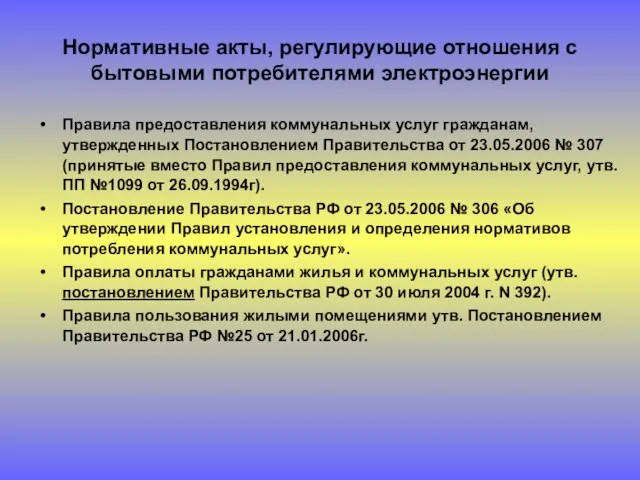 Нормативные акты, регулирующие отношения с бытовыми потребителями электроэнергии

• Правила предоставления коммунальных услуг гражданам, утвержденных Постановлением Правительства от 23.05.2006 № 307 (принятые вместо Правил предоставления коммунальных услуг, утв. ПП №1099 от 26.09.1994г).

• Постановление Правительства РФ от 23.05.2006 № 306 «Об утверждении Правил установления и определения нормативов потребления коммунальных услуг».

• Правила оплаты гражданами жилья и коммунальных услуг (утв. постановлением Правительства РФ от 30 июля 2004 г. N 392).

• Правила пользования жилыми помещениями утв. Постановлением Правительства РФ №25 от 21.01.2006г.